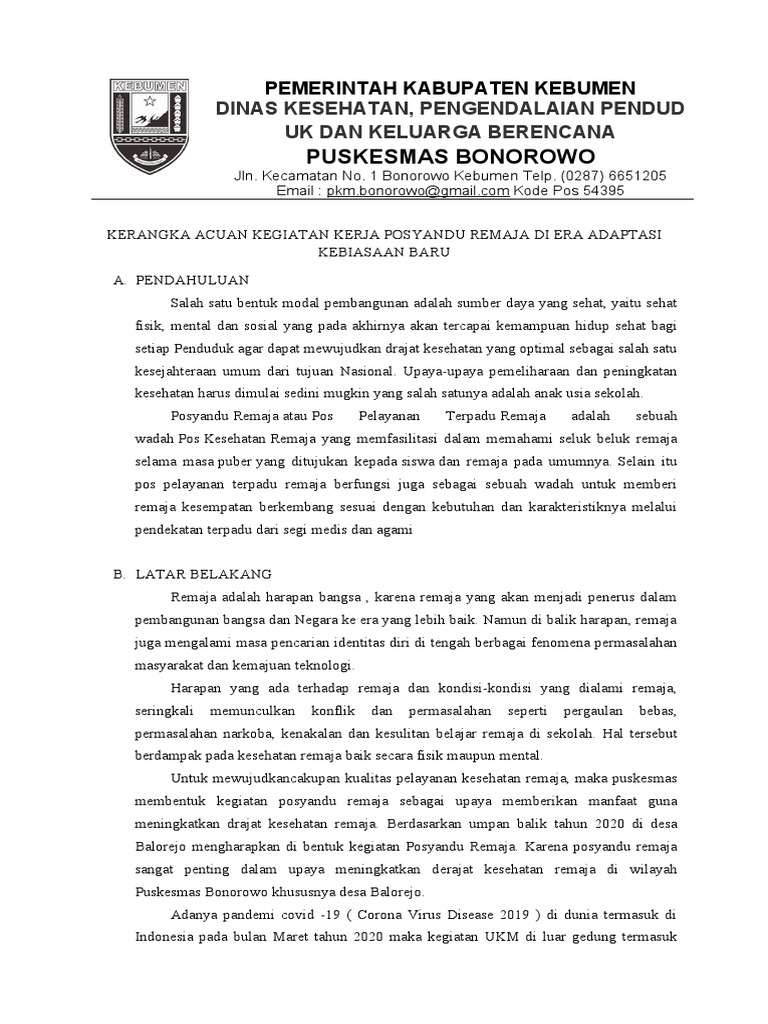 KEBUMEN

PEMERINTAH KABUPATEN KEBUMEN
DINAS KESEHATAN, PENGENDALAIAN PENDUD UK DAN KELUARGA BERENCANA
PUSKESMAS BONOROWO
Jln. Kecamatan No. 1 Bonorowo Kebumen Telp. (0287) 6651205
Email : pkm.bonorowo@gmail.com Kode Pos 54395

KERANGKA ACUAN KEGIATAN KERJA POSYANDU REMAJA DI ERA ADAPTASI KEBIASAAN BARU

A. PENDAHULUAN

Salah satu bentuk modal pembangunan adalah sumber daya yang sehat, yaitu sehat fisik, mental dan sosial yang pada akhirnya akan tercapai kemampuan hidup sehat bagi setiap Penduduk agar dapat mewujudkan drajat kesehatan yang optimal sebagai salah satu kesejahteraan umum dari tujuan Nasional. Upaya-upaya pemeliharaan dan peningkatan kesehatan harus dimulai sedini mugkin yang salah satunya adalah anak usia sekolah.

Posyandu Remaja atau Pos Pelayanan Terpadu Remaja adalah sebuah wadah Pos Kesehatan Remaja yang memfasilitasi dalam memahami seluk beluk remaja selama masa puber yang ditujukan kepada siswa dan remaja pada umumnya. Selain itu pos pelayanan terpadu remaja berfungsi juga sebagai sebuah wadah untuk memberi remaja kesempatan berkembang sesuai dengan kebutuhan dan karakteristiknya melalui pendekatan terpadu dari segi medis dan agami

B. LATAR BELAKANG

Remaja adalah harapan bangsa , karena remaja yang akan menjadi penerus dalam pembangunan bangsa dan Negara ke era yang lebih baik. Namun di balik harapan, remaja juga mengalami masa pencarian identitas diri di tengah berbagai fenomena permasalahan masyarakat dan kemajuan teknologi.

Harapan yang ada terhadap remaja dan kondisi-kondisi yang dialami remaja, seringkali memunculkan konflik dan permasalahan seperti pergaulan bebas, permasalahan narkoba, kenakalan dan kesulitan belajar remaja di sekolah. Hal tersebut berdampak pada kesehatan remaja baik secara fisik maupun mental.

Untuk mewujudkancakupan kualitas pelayanan kesehatan remaja, maka puskesmas membentuk kegiatan posyandu remaja sebagai upaya memberikan manfaat guna meningkatkan drajat kesehatan remaja. Berdasarkan umpan balik tahun 2020 di desa Balorejo mengharapkan di bentuk kegiatan Posyandu Remaja. Karena posyandu remaja sangat penting dalam upaya meningkatkan derajat kesehatan remaja di wilayah Puskesmas Bonorowo khususnya desa Balorejo.

Adanya pandemi covid -19 ( Corona Virus Disease 2019 ) di dunia termasuk di Indonesia pada bulan Maret tahun 2020 maka kegiatan UKM di luar gedung termasuk